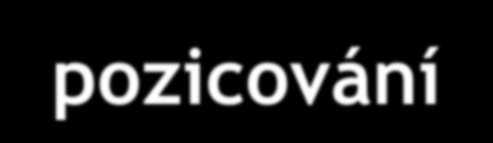 pozicování